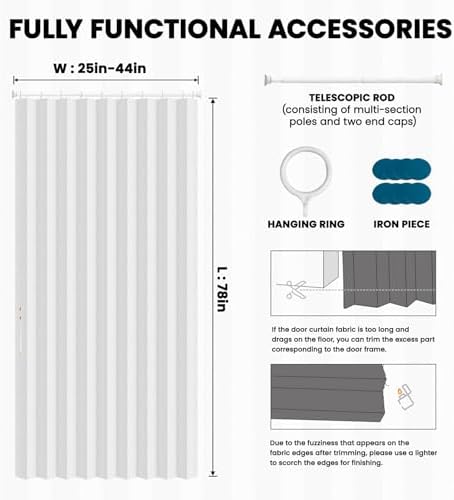 FULLY FUNCTIONAL ACCESSORIES

W : 25in-44in

L : 78in

TELESCOPIC ROD
(consisting of multi-section poles and two end caps)

HANGING RING

IRON PIECE

If the door curtain fabric is too long and drags on the floor, you can trim the excess part corresponding to the door frame.

Due to the fuzziness that appears on the fabric edges after trimming, please use a lighter to scorch the edges for finishing.